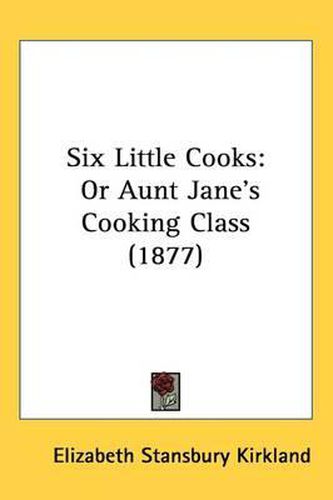 Six Little Cooks:
Or Aunt Jane's Cooking Class (1877)

Elizabeth Stansbury Kirkland